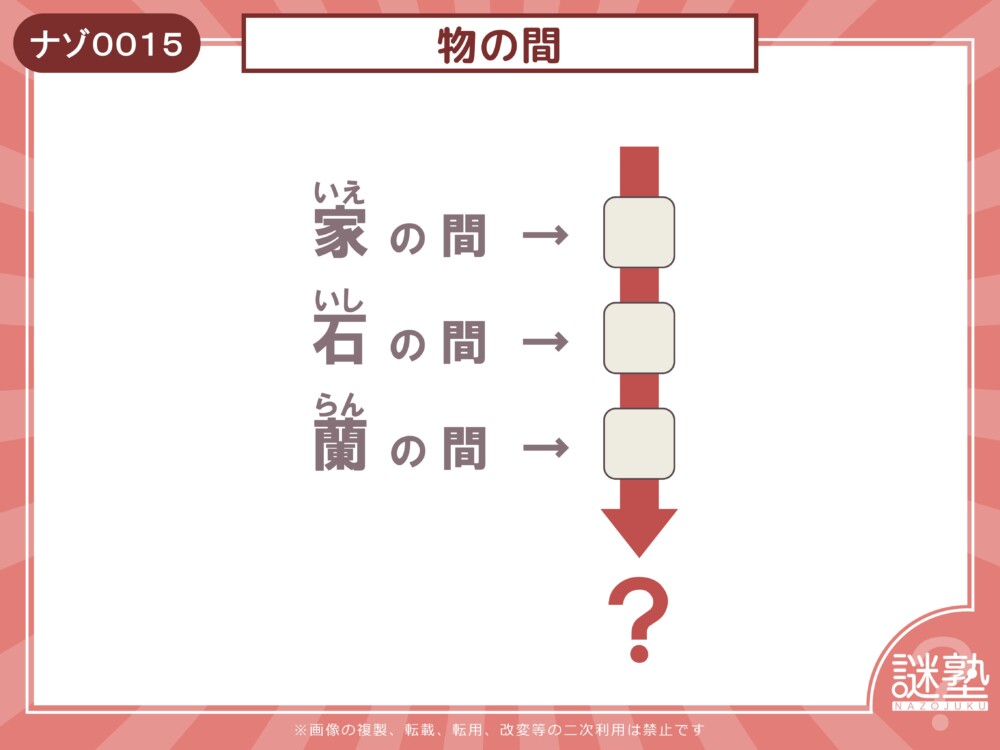 ナゾ0015

物の間

いえ
家 の 間 →

いし
石 の 間 →

らん
蘭 の 間 →

?

謎塾
NAZOJUKU

※画像の複製、転載、転用、改変等の二次利用は禁止です